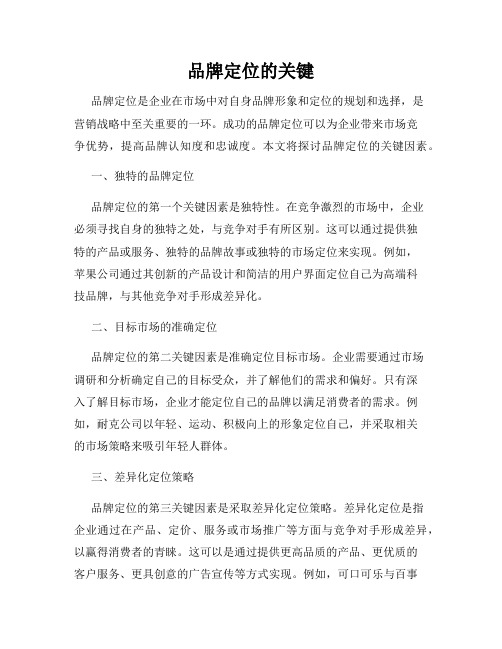 品牌定位的关键

品牌定位是企业在市场中对自身品牌形象和定位的规划和选择，是营销战略中至关重要的一环。成功的品牌定位可以为企业带来市场竞争优势，提高品牌认知度和忠诚度。本文将探讨品牌定位的关键因素。

一、独特的品牌定位

品牌定位的第一个关键因素是独特性。在竞争激烈的市场中，企业必须寻找自身的独特之处，与竞争对手有所区别。这可以通过提供独特的产品或服务、独特的品牌故事或独特的市场定位来实现。例如，苹果公司通过其创新的产品设计和简洁的用户界面定位自己为高端科技品牌，与其他竞争对手形成差异化。

二、目标市场的准确定位

品牌定位的第二关键因素是准确定位目标市场。企业需要通过市场调研和分析确定自己的目标受众，并了解他们的需求和偏好。只有深入了解目标市场，企业才能定位自己的品牌以满足消费者的需求。例如，耐克公司以年轻、运动、积极向上的形象定位自己，并采取相关的市场策略来吸引年轻人群体。

三、差异化定位策略

品牌定位的第三关键因素是采取差异化定位策略。差异化定位是指企业通过在产品、定价、服务或市场推广等方面与竞争对手形成差异，以赢得消费者的青睐。这可以是通过提供更高品质的产品、更优质的客户服务、更具创意的广告宣传等方式实现。例如，可口可乐与百事